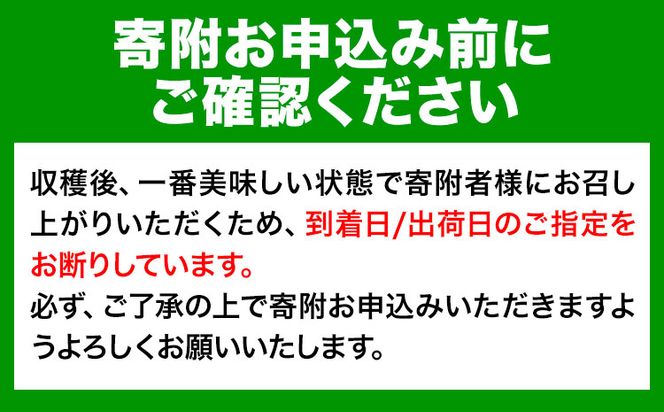 寄附お申込み前に
ご確認ください

収穫後、一番美味しい状態で寄附者様にお召し上がりいただくため、到着日/出荷日のご指定をお断りしています。
必ず、ご了承の上で寄附お申込みいただきますようよろしくお願いいたします。